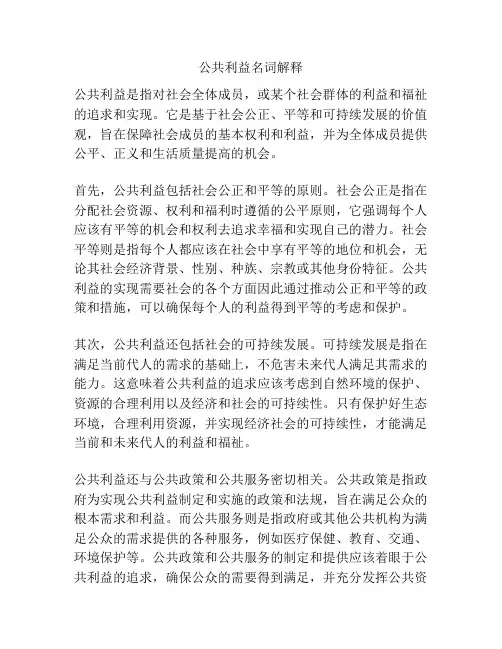 公共利益名词解释

公共利益是指对社会全体成员，或某个社会群体的利益和福祉的追求和实现。它是基于社会公正、平等和可持续发展的价值观，旨在保障社会成员的基本权利和利益，并为全体成员提供公平、正义和生活质量提高的机会。

首先，公共利益包括社会公正和平等的原则。社会公正是指在分配社会资源、权利和福利时遵循的公平原则，它强调每个人应该有平等的机会和权利去追求幸福和实现自己的潜力。社会平等则是指每个人都应该在社会中享有平等的地位和机会，无论其社会经济背景、性别、种族、宗教或其他身份特征。公共利益的实现需要社会的各个方面因此通过推动公正和平等的政策和措施，可以确保每个人的利益得到平等的考虑和保护。

其次，公共利益还包括社会的可持续发展。可持续发展是指在满足当前代人的需求的基础上，不危害未来代人满足其需求的能力。这意味着公共利益的追求应该考虑到自然环境的保护、资源的合理利用以及经济和社会的可持续性。只有保护好生态环境，合理利用资源，并实现经济社会的可持续性，才能满足当前和未来代人的利益和福祉。

公共利益还与公共政策和公共服务密切相关。公共政策是指政府为实现公共利益制定和实施的政策和法规，旨在满足公众的根本需求和利益。而公共服务则是指政府或其他公共机构为满足公众的需求提供的各种服务，例如医疗保健、教育、交通、环境保护等。公共政策和公共服务的制定和提供应该着眼于公共利益的追求，确保公众的需要得到满足，并充分发挥公共资